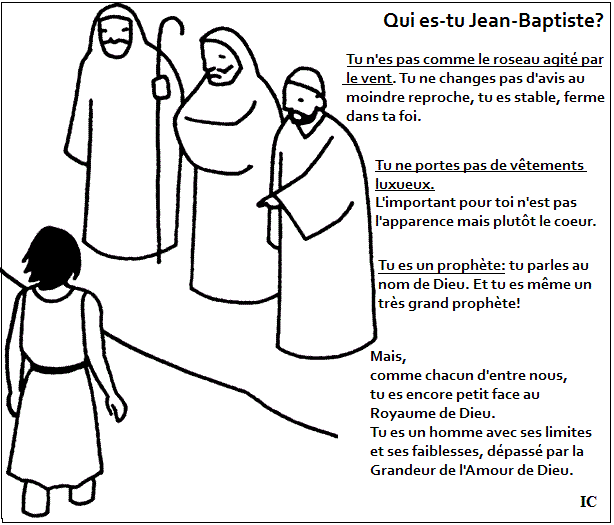 Qui es-tu Jean-Baptiste?

Tu n'es pas comme le roseau agité par le vent. Tu ne changes pas d'avis au moindre reproche, tu es stable, ferme dans ta foi.

Tu ne portes pas de vêtements luxueux.
L'important pour toi n'est pas l'apparence mais plutôt le coeur.

Tu es un prophète: tu parles au nom de Dieu. Et tu es même un très grand prophète!

Mais,
comme chacun d'entre nous,
tu es encore petit face au Royaume de Dieu.
Tu es un homme avec ses limites et ses faiblesses, dépassé par la Grandeur de l'Amour de Dieu.

IC